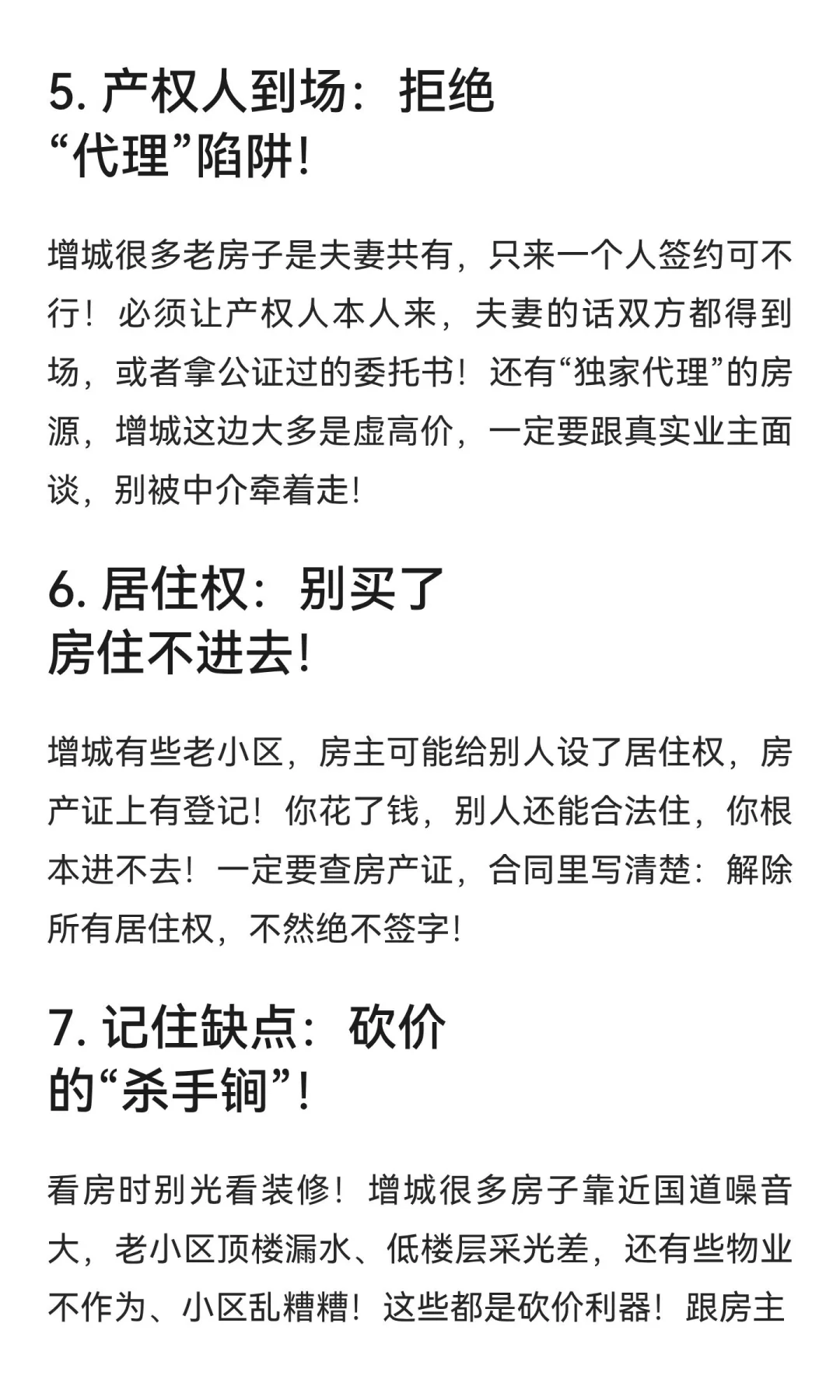 5. 产权人到场：拒绝“代理”陷阱！

增城很多老房子是夫妻共有，只来一个人签约可不行！必须让产权人本人来，夫妻的话双方都得到场，或者拿公证过的委托书！还有“独家代理”的房源，增城这边大多是虚高价，一定要跟真实业主面谈，别被中介牵着走！

6. 居住权：别买了房住不进去！

增城有些老小区，房主可能给别人设了居住权，房产证上有登记！你花了钱，别人还能合法住，你根本进不去！一定要查房产证，合同里写清楚：解除所有居住权，不然绝不签字！

7. 记住缺点：砍价的“杀手锏”！

看房时别光看装修！增城很多房子靠近国道噪音大，老小区顶楼漏水、低楼层采光差，还有些物业不作为、小区乱糟糟！这些都是砍价利器！跟房主